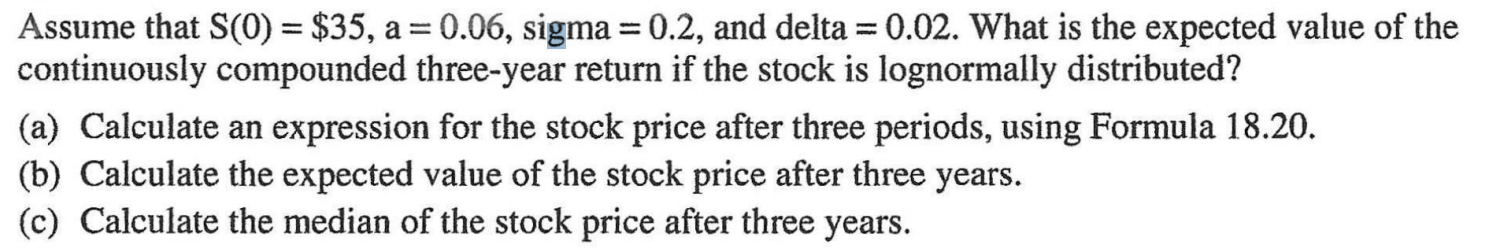 Assume that S(0) = \$35, a = 0.06, sigma = 0.2, and delta = 0.02. What is the expected value of the continuously compounded three-year return if the stock is lognormally distributed?

(a) Calculate an expression for the stock price after three periods, using Formula 18.20.
(b) Calculate the expected value of the stock price after three years.
(c) Calculate the median of the stock price after three years.